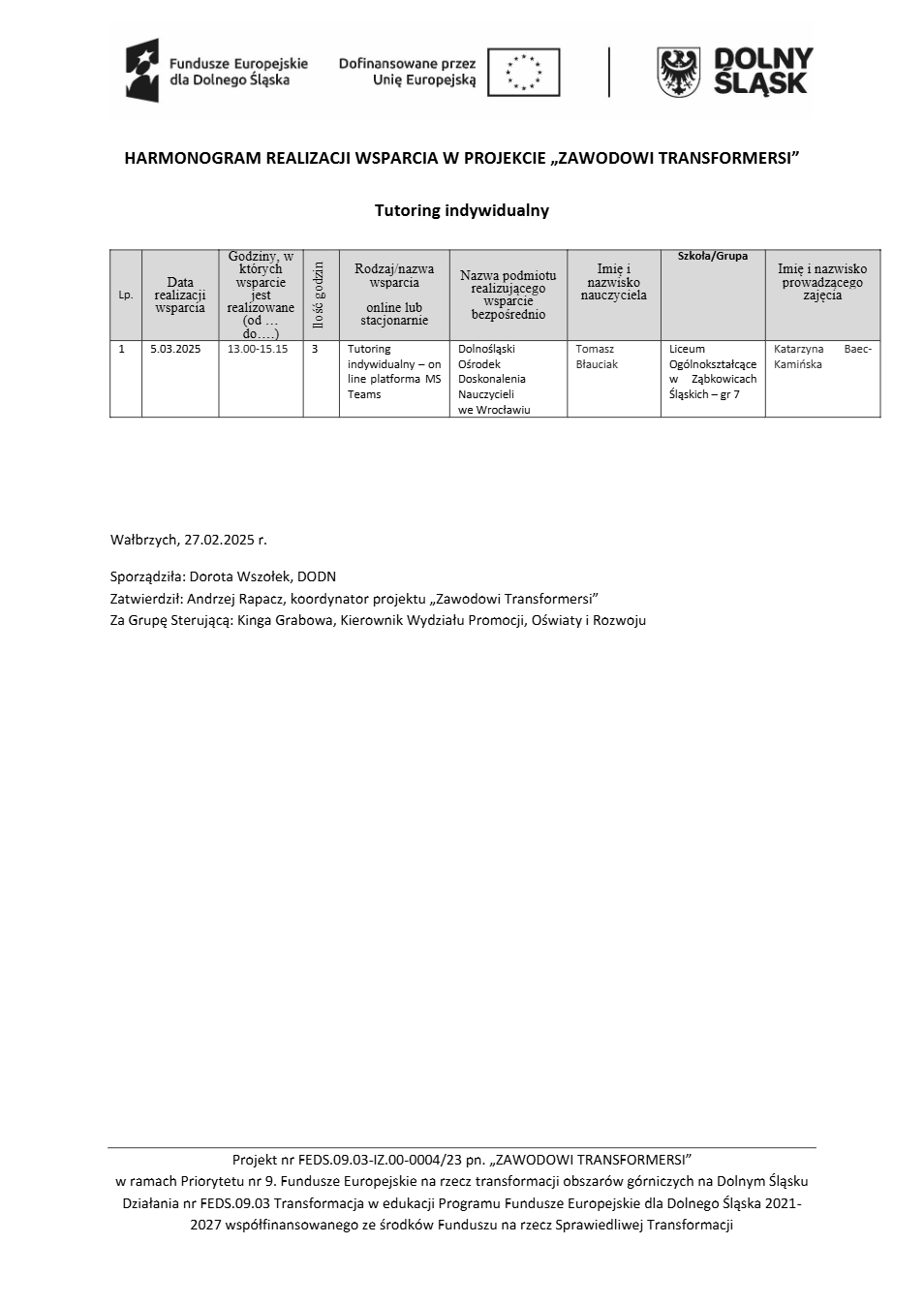 Fundusze Europejskie dla Dolnego Śląska

Dofinansowane przez Unię Europejską

DOLNY ŚLĄSK

HARMONOGRAM REALIZACJI WSPARCIA W PROJEKCIE „ZAWODOWI TRANSFORMERSI”

Tutoring indywidualny

| Lp. | Data realizacji wsparcia | Godziny, w których wsparcie jest realizowane (od … do….) | Ilość godzin | Rodzaj/nazwa wsparcia online lub stacjonarnie | Nazwa podmiotu realizującego wsparcie bezpośrednio | Imię i nazwisko nauczyciela | Szkoła/Grupa | Imię i nazwisko prowadzącego zajęcia |
|---|---|---|---|---|---|---|---|---|
| 1 | 5.03.2025 | 13.00-15.15 | 3 | Tutoring indywidualny – on line platforma MS Teams | Dolnośląski Ośrodek Doskonalenia Nauczycieli we Wrocławiu | Tomasz Błauciak | Liceum Ogólnokształcące w Ząbkowicach Śląskich – gr 7 | Katarzyna Baec-Kamińska |

Wałbrzych, 27.02.2025 r.

Sporządziła: Dorota Wszołek, DODN
Zatwierdził: Andrzej Rapacz, koordynator projektu „Zawodowi Transformersi”
Za Grupę Sterującą: Kinga Grabowa, Kierownik Wydziału Promocji, Oświaty i Rozwoju

Projekt nr FEDS.09.03-IZ.00-0004/23 pn. „ZAWODOWI TRANSFORMERSI”
w ramach Priorytetu nr 9. Fundusze Europejskie na rzecz transformacji obszarów górniczych na Dolnym Śląsku Działania nr FEDS.09.03 Transformacja w edukacji Programu Fundusze Europejskie dla Dolnego Śląska 2021-2027 współfinansowanego ze środków Funduszu na rzecz Sprawiedliwej Transformacji